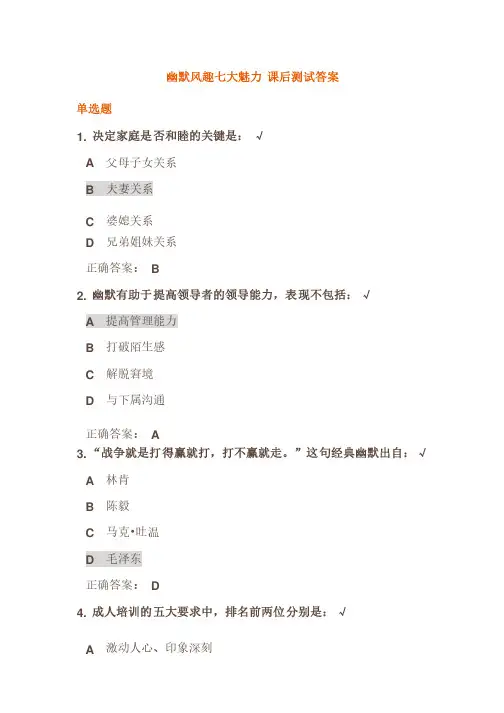 幽默风趣七大魅力 课后测试答案

单选题

1. 决定家庭是否和睦的关键是： √

A 父母子女关系

B 夫妻关系

C 婆媳关系

D 兄弟姐妹关系

正确答案： B

2. 幽默有助于提高领导者的领导能力，表现不包括： √

A 提高管理能力

B 打破陌生感

C 解脱窘境

D 与下属沟通

正确答案： A

3. “战争就是打得赢就打，打不赢就走。”这句经典幽默出自： √

A 林肯

B 陈毅

C 马克•吐温

D 毛泽东

正确答案： D

4. 成人培训的五大要求中，排名前两位分别是： √

A 激动人心、印象深刻